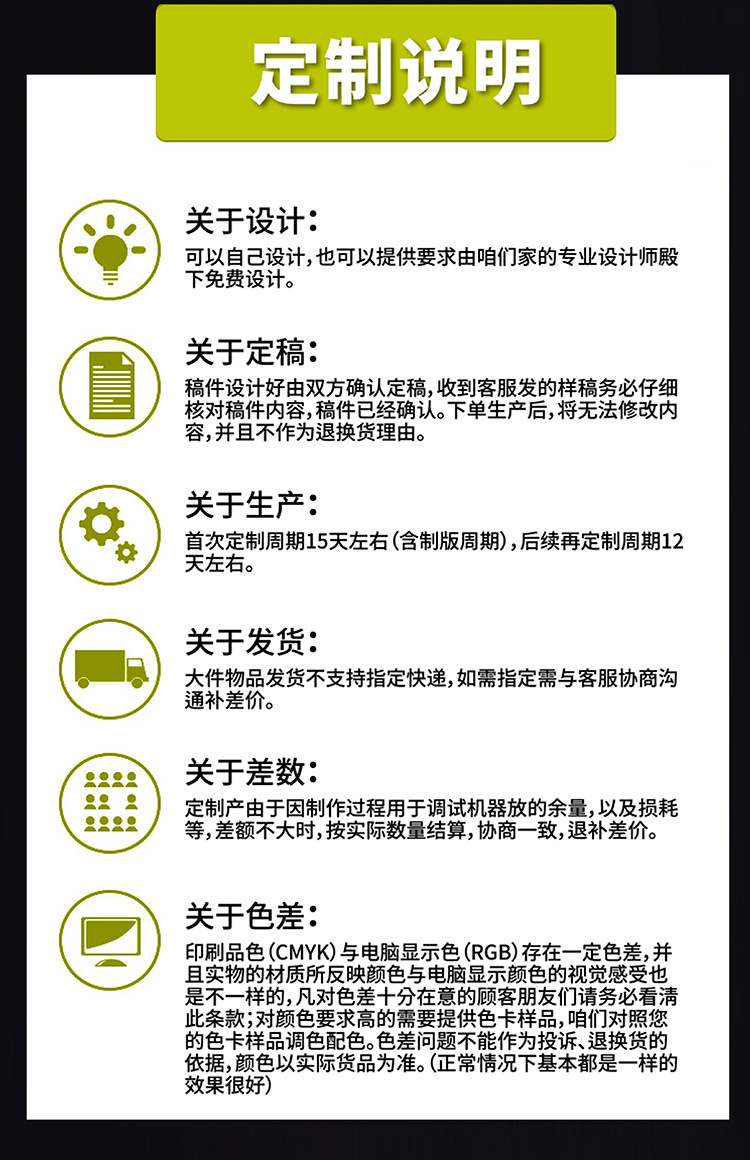 定制说明

关于设计：

可以自己设计，也可以提供要求由咱们家的专业设计师殿下免费设计。

关于定稿：

稿件设计好由双方确认定稿，收到客服发的样稿务必仔细核对稿件内容，稿件已经确认。下单生产后，将无法修改内容，并且不作为退换货理由。

关于生产：

首次定制周期15天左右（含制版周期），后续再定制周期12天左右。

关于发货：

大件物品发货不支持指定快递，如需指定需与客服协商沟通补差价。

关于差数：

定制产由于因制作过程用于调试机器放的余量，以及损耗等，差额不大时，按实际数量结算，协商一致，退补差价。

关于色差：

印刷品色（CMYK）与电脑显示色（RGB）存在一定色差，并且实物的材质所反映颜色与电脑显示颜色的视觉感受也是不一样的，凡对色差十分在意的顾客朋友们请务必看清此条款；对颜色要求高的需要提供色卡样品，咱们对照您的色卡样品调色配色。色差问题不能作为投诉、退换货的依据，颜色以实际货品为准。（正常情况下基本都是一样的效果很好）